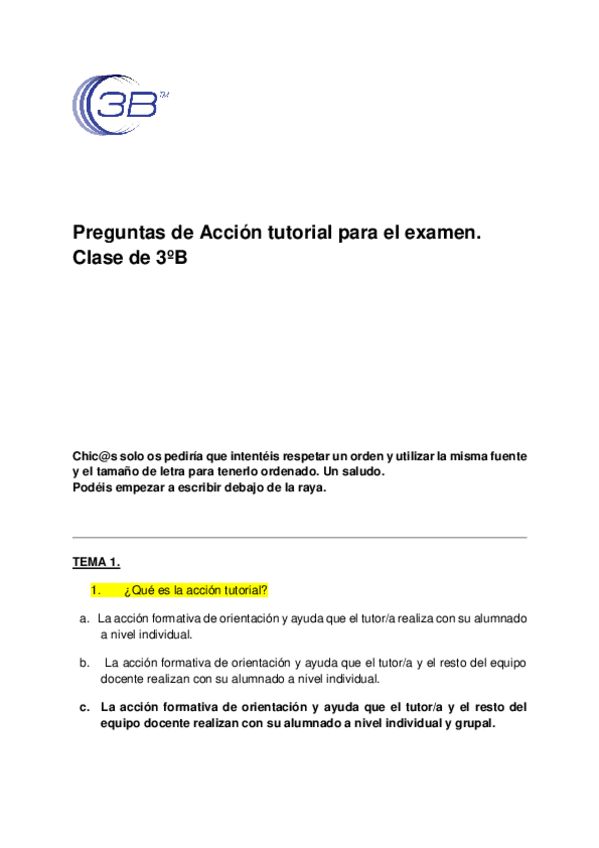 3B™

Preguntas de Acción tutorial para el examen. Clase de 3ºB

Chic@s solo os pediría que intentéis respetar un orden y utilizar la misma fuente y el tamaño de letra para tenerlo ordenado. Un saludo.
Podéis empezar a escribir debajo de la raya.

TEMA 1.

1. ¿Qué es la acción tutorial?

a. La acción formativa de orientación y ayuda que el tutor/a realiza con su alumnado a nivel individual.

b. La acción formativa de orientación y ayuda que el tutor/a y el resto del equipo docente realizan con su alumnado a nivel individual.

c. La acción formativa de orientación y ayuda que el tutor/a y el resto del equipo docente realizan con su alumnado a nivel individual y grupal.